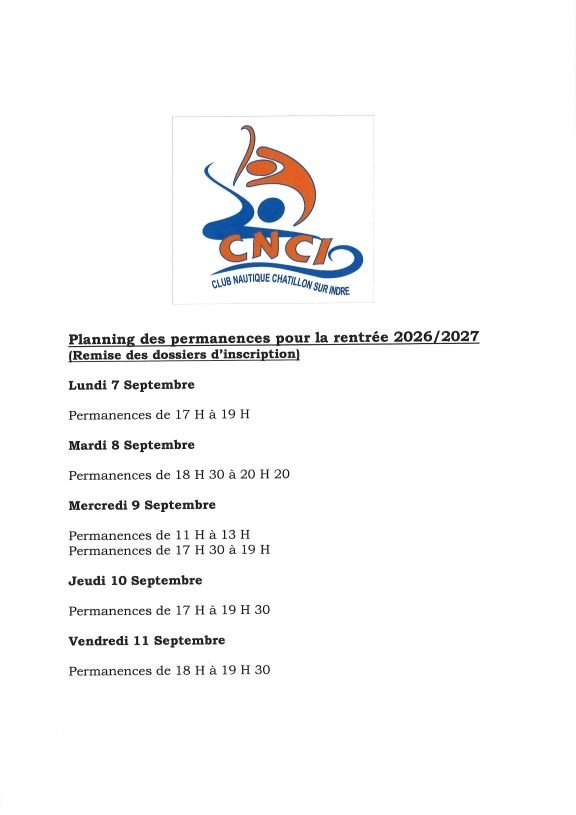 CNCI
CLUB NAUTIQUE CHATILLON SUR INDRE

Planning des permanences pour la rentrée 2026/2027
(Remise des dossiers d'inscription)

Lundi 7 Septembre

Permanences de 17 H à 19 H

Mardi 8 Septembre

Permanences de 18 H 30 à 20 H 20

Mercredi 9 Septembre

Permanences de 11 H à 13 H
Permanences de 17 H 30 à 19 H

Jeudi 10 Septembre

Permanences de 17 H à 19 H 30

Vendredi 11 Septembre

Permanences de 18 H à 19 H 30